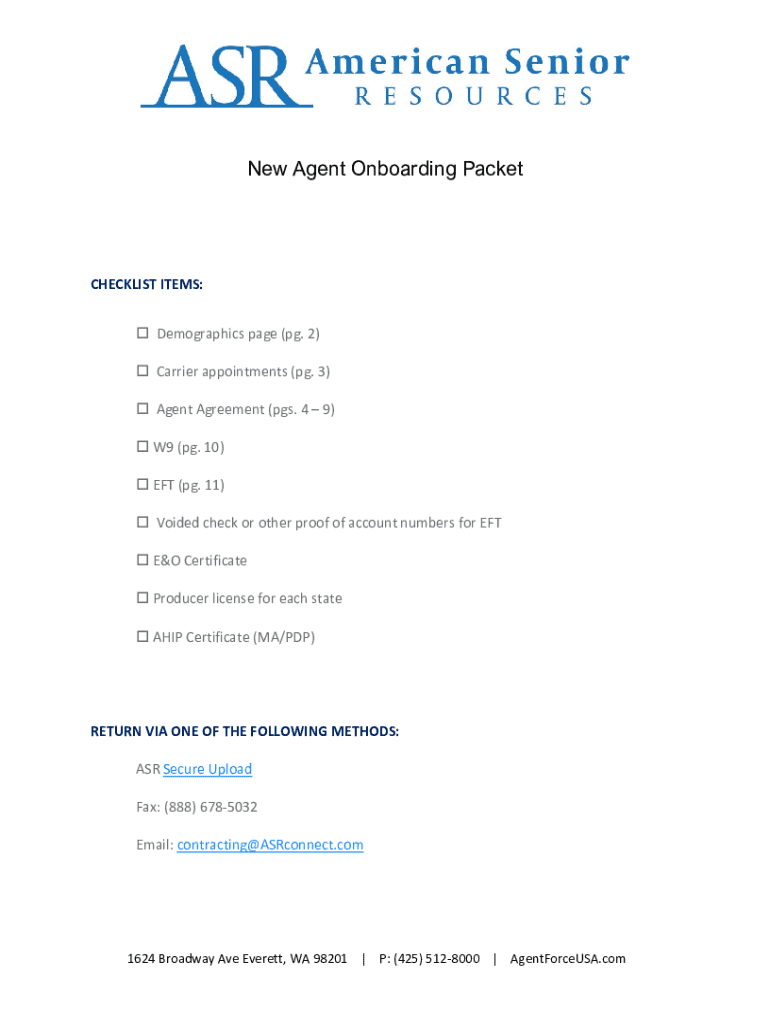 ASR American Senior RESOURCES

New Agent Onboarding Packet

CHECKLIST ITEMS:

☐ Demographics page (pg. 2)

☐ Carrier appointments (pg. 3)

☐ Agent Agreement (pgs. 4 – 9)

☐ W9 (pg. 10)

☐ EFT (pg. 11)

☐ Voided check or other proof of account numbers for EFT

☐ E&O Certificate

☐ Producer license for each state

☐ AHIP Certificate (MA/PDP)

RETURN VIA ONE OF THE FOLLOWING METHODS:

ASR Secure Upload

Fax: (888) 678-5032

Email: contracting@ASRconnect.com

1624 Broadway Ave Everett, WA 98201 | P: (425) 512-8000 | AgentForceUSA.com